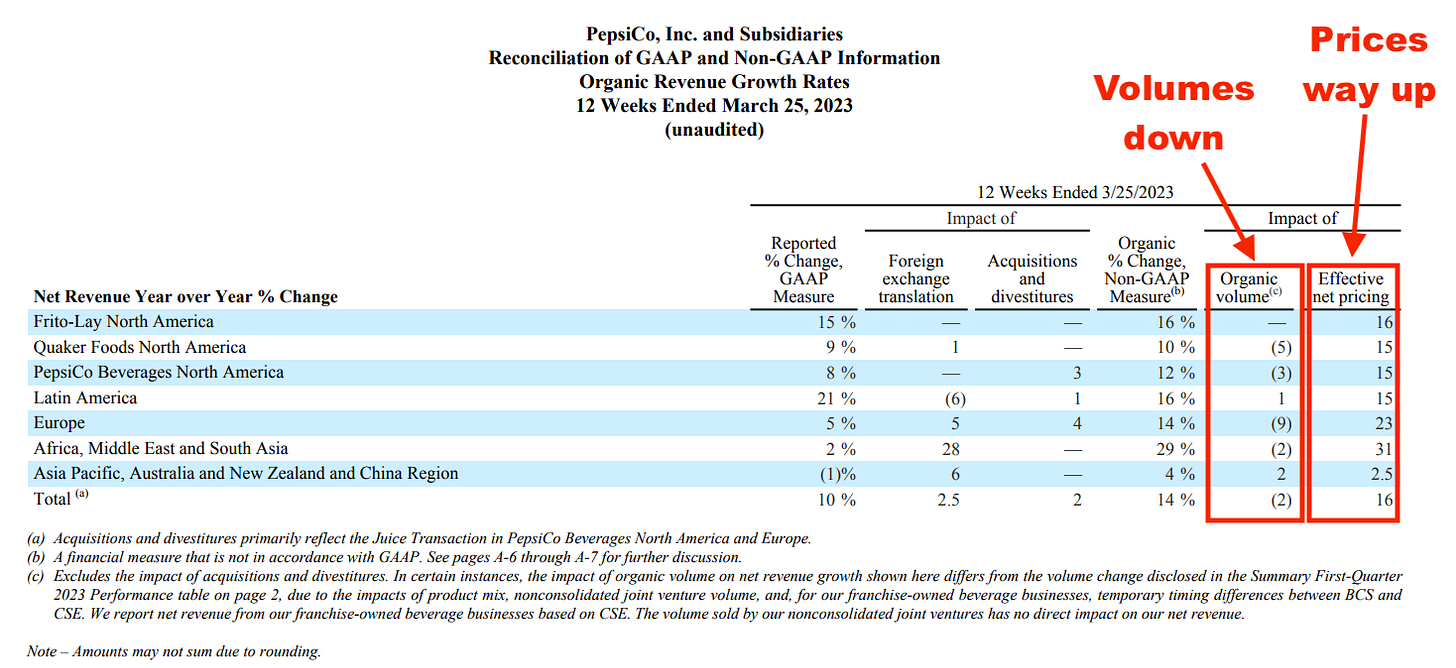 PepsiCo, Inc. and Subsidiaries
Reconciliation of GAAP and Non-GAAP Information
Organic Revenue Growth Rates
12 Weeks Ended March 25, 2023
(unaudited)

Volumes down

Prices way up

12 Weeks Ended 3/25/2023

| Net Revenue Year over Year % Change | Reported % Change, GAAP Measure | Impact of: Foreign exchange translation | Impact of: Acquisitions and divestitures | Organic % Change, Non-GAAP Measure$^{(b)}$ | Impact of: Organic volume$^{(c)}$ | Impact of: Effective net pricing |
|---|---|---|---|---|---|---|
| Frito-Lay North America | 15 % | — | — | 16 % | — | 16 |
| Quaker Foods North America | 9 % | 1 | — | 10 % | (5) | 15 |
| PepsiCo Beverages North America | 8 % | — | 3 | 12 % | (3) | 15 |
| Latin America | 21 % | (6) | 1 | 16 % | 1 | 15 |
| Europe | 5 % | 5 | 4 | 14 % | (9) | 23 |
| Africa, Middle East and South Asia | 2 % | 28 | — | 29 % | (2) | 31 |
| Asia Pacific, Australia and New Zealand and China Region | (1)% | 6 | — | 4 % | 2 | 2.5 |
| Total $^{(a)}$ | 10 % | 2.5 | 2 | 14 % | (2) | 16 |

(a) Acquisitions and divestitures primarily reflect the Juice Transaction in PepsiCo Beverages North America and Europe.
(b) A financial measure that is not in accordance with GAAP. See pages A-6 through A-7 for further discussion.
(c) Excludes the impact of acquisitions and divestitures. In certain instances, the impact of organic volume on net revenue growth shown here differs from the volume change disclosed in the Summary First-Quarter 2023 Performance table on page 2, due to the impacts of product mix, nonconsolidated joint venture volume, and, for our franchise-owned beverage businesses, temporary timing differences between BCS and CSE. We report net revenue from our franchise-owned beverage businesses based on CSE. The volume sold by our nonconsolidated joint ventures has no direct impact on our net revenue.

Note – Amounts may not sum due to rounding.